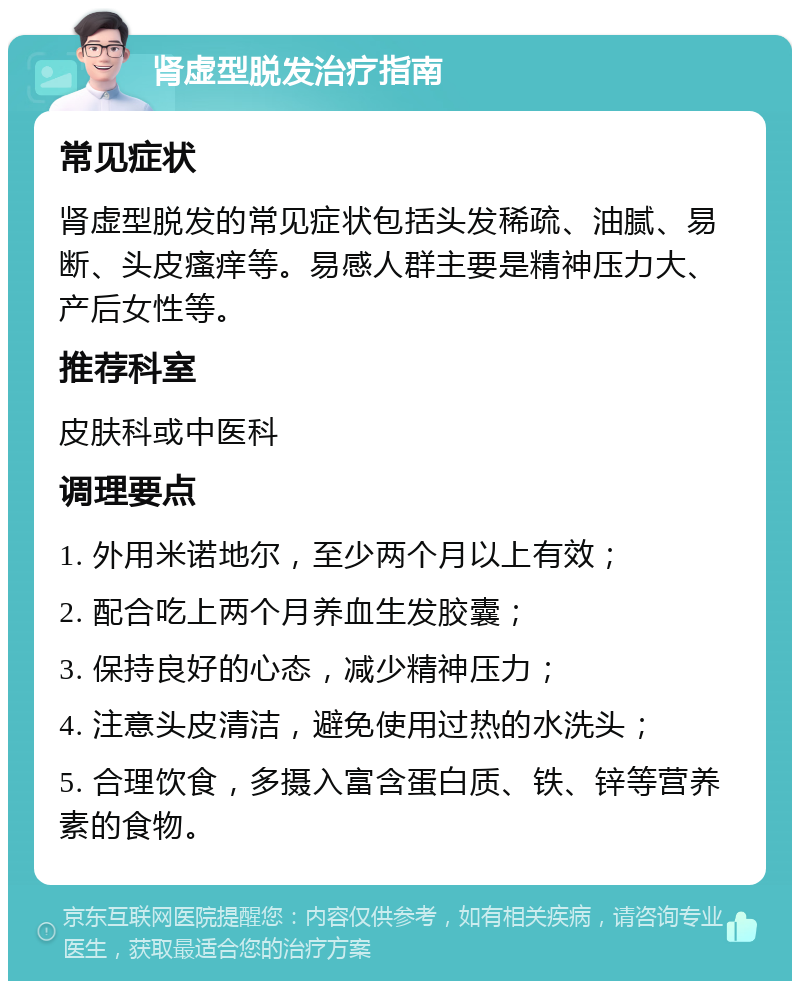 肾虚型脱发治疗指南

常见症状

肾虚型脱发的常见症状包括头发稀疏、油腻、易断、头皮瘙痒等。易感人群主要是精神压力大、产后女性等。

推荐科室

皮肤科或中医科

调理要点

1. 外用米诺地尔，至少两个月以上有效；

2. 配合吃上两个月养血生发胶囊；

3. 保持良好的心态，减少精神压力；

4. 注意头皮清洁，避免使用过热的水洗头；

5. 合理饮食，多摄入富含蛋白质、铁、锌等营养素的食物。

京东互联网医院提醒您：内容仅供参考，如有相关疾病，请咨询专业医生，获取最适合您的治疗方案